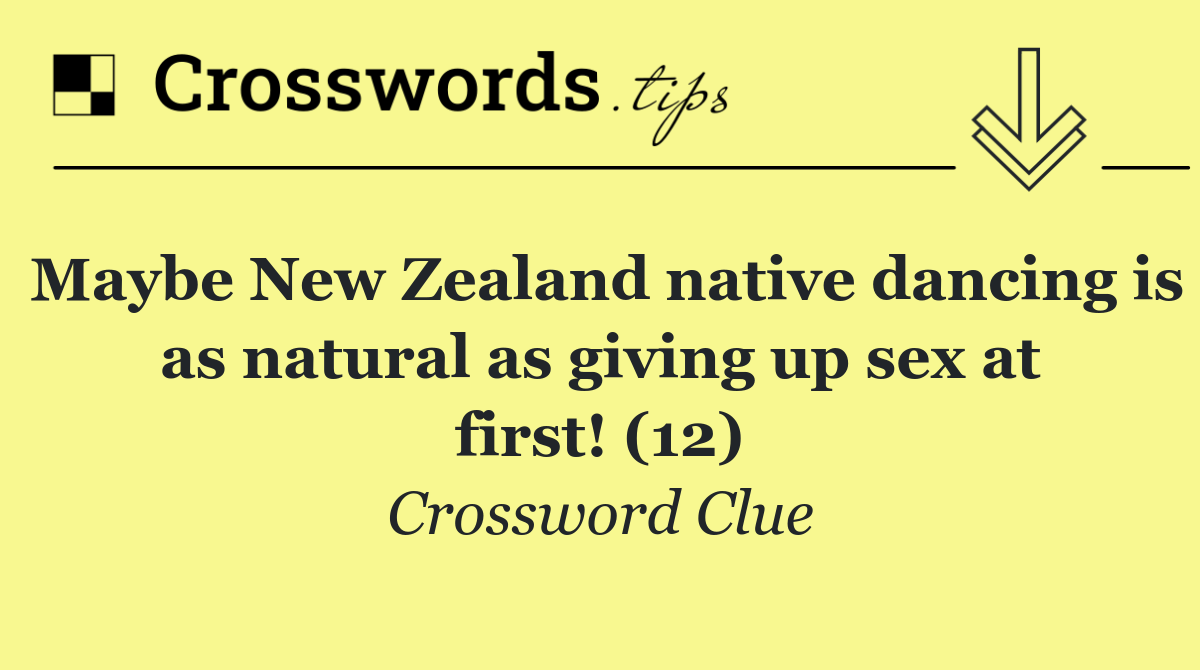 Crosswords.tips

Maybe New Zealand native dancing is as natural as giving up sex at first! (12)

Crossword Clue